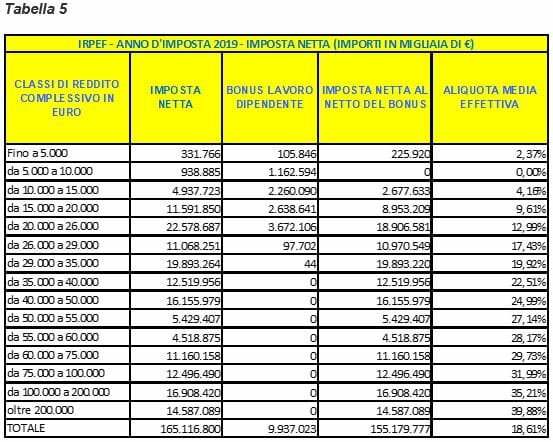 Tabella 5

IRPEF - ANNO D'IMPOSTA 2019 - IMPOSTA NETTA (IMPORTI IN MIGLIAIA DI €)

| CLASSI DI REDDITO COMPLESSIVO IN EURO | IMPOSTA NETTA | BONUS LAVORO DIPENDENTE | IMPOSTA NETTA AL NETTO DEL BONUS | ALIQUOTA MEDIA EFFETTIVA |
|---|---|---|---|---|
| Fino a 5.000 | 331.766 | 105.846 | 225.920 | 2,37% |
| da 5.000 a 10.000 | 938.885 | 1.162.594 | 0 | 0,00% |
| da 10.000 a 15.000 | 4.937.723 | 2.260.090 | 2.677.633 | 4,16% |
| da 15.000 a 20.000 | 11.591.850 | 2.638.641 | 8.953.209 | 9,61% |
| da 20.000 a 26.000 | 22.578.687 | 3.672.106 | 18.906.581 | 12,99% |
| da 26.000 a 29.000 | 11.068.251 | 97.702 | 10.970.549 | 17,43% |
| da 29.000 a 35.000 | 19.893.264 | 44 | 19.893.220 | 19,92% |
| da 35.000 a 40.000 | 12.519.956 | 0 | 12.519.956 | 22,51% |
| da 40.000 a 50.000 | 16.155.979 | 0 | 16.155.979 | 24,99% |
| da 50.000 a 55.000 | 5.429.407 | 0 | 5.429.407 | 27,14% |
| da 55.000 a 60.000 | 4.518.875 | 0 | 4.518.875 | 28,17% |
| da 60.000 a 75.000 | 11.160.158 | 0 | 11.160.158 | 29,73% |
| da 75.000 a 100.000 | 12.496.490 | 0 | 12.496.490 | 31,99% |
| da 100.000 a 200.000 | 16.908.420 | 0 | 16.908.420 | 35,21% |
| oltre 200.000 | 14.587.089 | 0 | 14.587.089 | 39,88% |
| TOTALE | 165.116.800 | 9.937.023 | 155.179.777 | 18,61% |